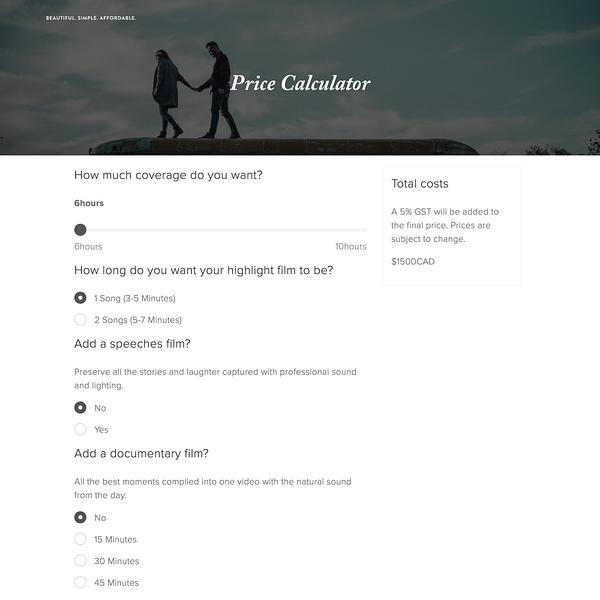 BEAUTIFUL. SIMPLE. AFFORDABLE.

Price Calculator

How much coverage do you want?

6hours

6hours

10hours

How long do you want your highlight film to be?

1 Song (3-5 Minutes)

2 Songs (5-7 Minutes)

Add a speeches film?

Preserve all the stories and laughter captured with professional sound and lighting.

No

Yes

Add a documentary film?

All the best moments compiled into one video with the natural sound from the day.

No

15 Minutes

30 Minutes

45 Minutes

Total costs

A 5% GST will be added to the final price. Prices are subject to change.

$1500CAD